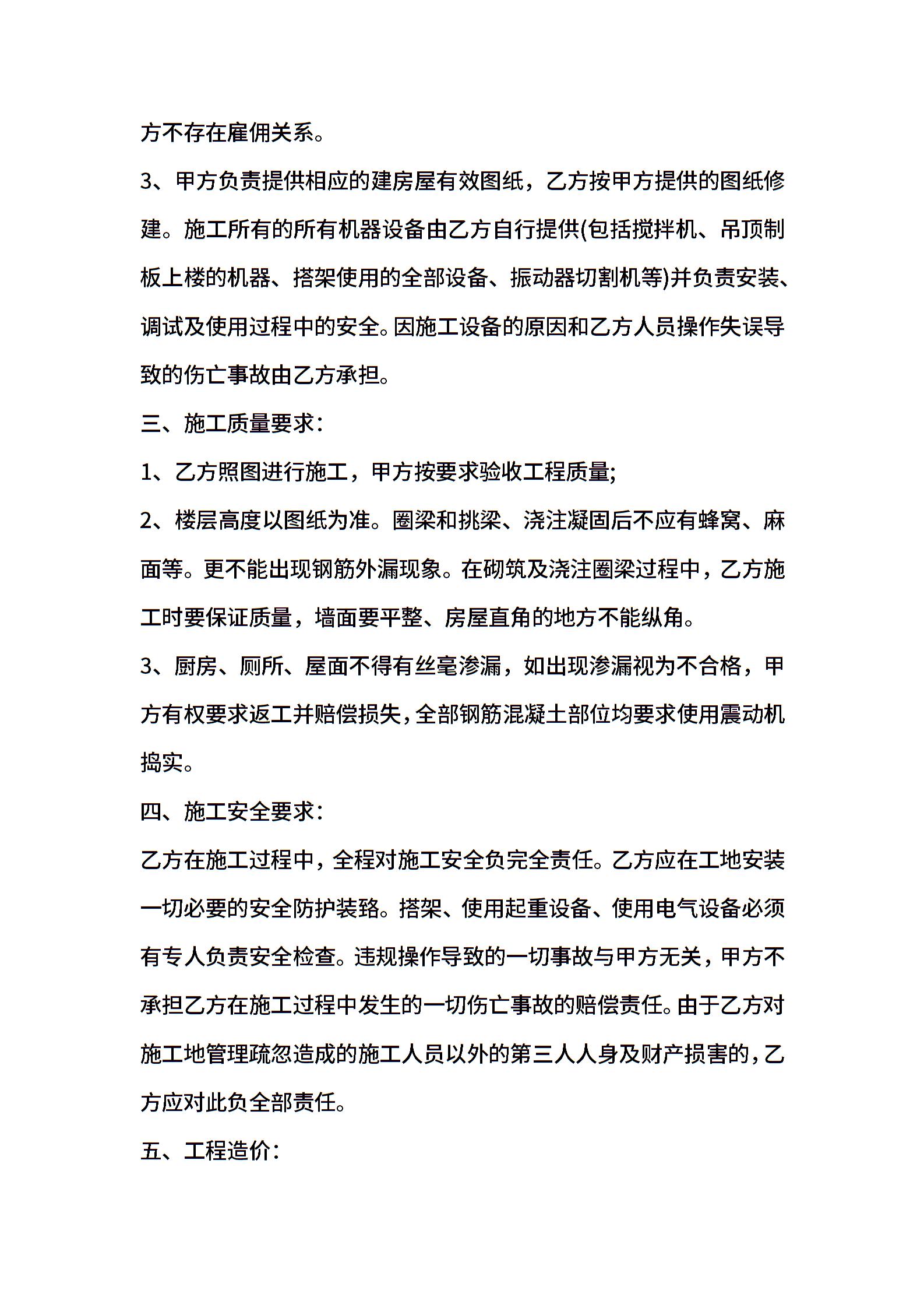 方不存在雇佣关系。

3、甲方负责提供相应的建房屋有效图纸，乙方按甲方提供的图纸修建。施工所有的所有机器设备由乙方自行提供(包括搅拌机、吊顶制板上楼的机器、搭架使用的全部设备、振动器切割机等)并负责安装、调试及使用过程中的安全。因施工设备的原因和乙方人员操作失误导致的伤亡事故由乙方承担。

三、施工质量要求：

1、乙方照图进行施工，甲方按要求验收工程质量;

2、楼层高度以图纸为准。圈梁和挑梁、浇注凝固后不应有蜂窝、麻面等。更不能出现钢筋外漏现象。在砌筑及浇注圈梁过程中，乙方施工时要保证质量，墙面要平整、房屋直角的地方不能纵角。

3、厨房、厕所、屋面不得有丝毫渗漏，如出现渗漏视为不合格，甲方有权要求返工并赔偿损失，全部钢筋混凝土部位均要求使用震动机捣实。

四、施工安全要求：

乙方在施工过程中，全程对施工安全负完全责任。乙方应在工地安装一切必要的安全防护装臵。搭架、使用起重设备、使用电气设备必须有专人负责安全检查。违规操作导致的一切事故与甲方无关，甲方不承担乙方在施工过程中发生的一切伤亡事故的赔偿责任。由于乙方对施工地管理疏忽造成的施工人员以外的第三人人身及财产损害的，乙方应对此负全部责任。

五、工程造价：